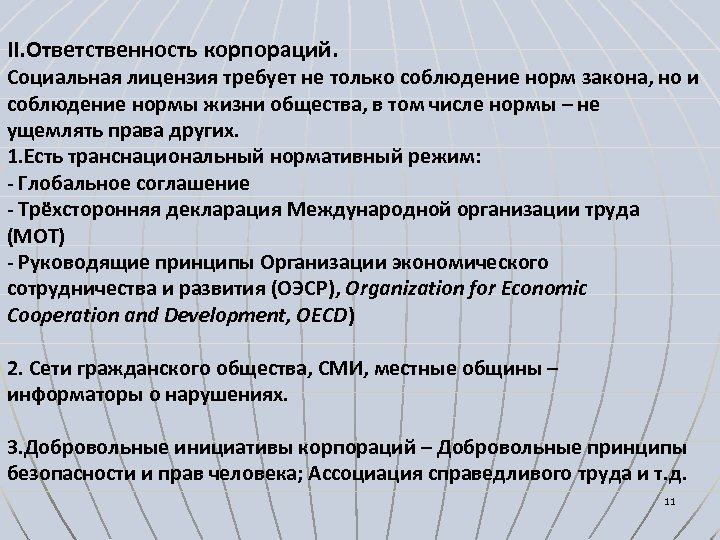 II.Ответственность корпораций.
Социальная лицензия требует не только соблюдение норм закона, но и соблюдение нормы жизни общества, в том числе нормы – не ущемлять права других.
1.Есть транснациональный нормативный режим:
- Глобальное соглашение
- Трёхсторонняя декларация Международной организации труда (МОТ)
- Руководящие принципы Организации экономического сотрудничества и развития (ОЭСР), Organization for Economic Cooperation and Development, OECD)

2. Сети гражданского общества, СМИ, местные общины – информаторы о нарушениях.

3.Добровольные инициативы корпораций – Добровольные принципы безопасности и прав человека; Ассоциация справедливого труда и т.д.

11